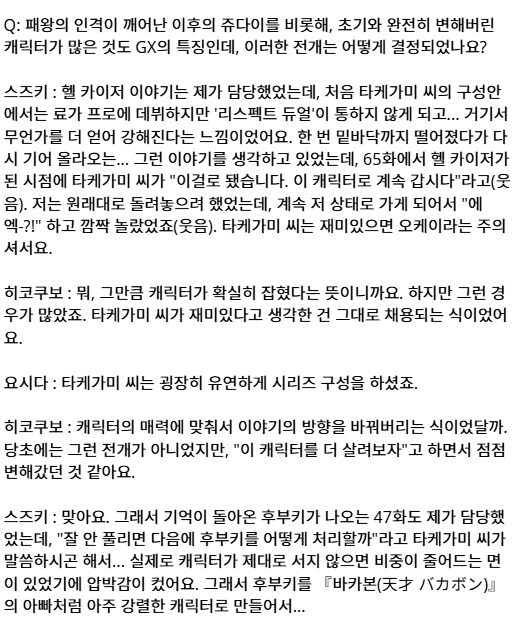 Q: 패왕의 인격이 깨어난 이후의 쥬다이를 비롯해, 초기와 완전히 변해버린 캐릭터가 많은 것도 GX의 특징인데, 이러한 전개는 어떻게 결정되었나요?

스즈키 : 헬 카이저 이야기는 제가 담당했었는데, 처음 타케가미 씨의 구성안에서는 료가 프로에 데뷔하지만 '리스펙트 듀얼'이 통하지 않게 되고... 거기서 무언가를 더 얻어 강해진다는 느낌이었어요. 한 번 밑바닥까지 떨어졌다가 다시 기어 올라오는... 그런 이야기를 생각하고 있었는데, 65화에서 헬 카이저가 된 시점에 타케가미 씨가 "이걸로 됐습니다. 이 캐릭터로 계속 갑시다"라고(웃음). 저는 원래대로 돌려놓으려 했었는데, 계속 저 상태로 가게 되어서 "에엑-?!" 하고 깜짝 놀랐었죠(웃음). 타케가미 씨는 재미있으면 오케이라는 주의셔서요.

히코쿠보 : 뭐, 그만큼 캐릭터가 확실히 잡혔다는 뜻이니까요. 하지만 그런 경우가 많았죠. 타케가미 씨가 재미있다고 생각한 건 그대로 채용되는 식이었어요.

요시다 : 타케가미 씨는 굉장히 유연하게 시리즈 구성을 하셨죠.

히코쿠보 : 캐릭터의 매력에 맞춰서 이야기의 방향을 바꿔버리는 식이었달까. 당초에는 그런 전개가 아니었지만, "이 캐릭터를 더 살려보자"고 하면서 점점 변해갔던 것 같아요.

스즈키 : 맞아요. 그래서 기억이 돌아온 후부키가 나오는 47화도 제가 담당했었는데, "잘 안 풀리면 다음에 후부키를 어떻게 처리할까"라고 타케가미 씨가 말씀하시곤 해서... 실제로 캐릭터가 제대로 서지 않으면 비중이 줄어드는 면이 있었기에 압박감이 컸어요. 그래서 후부키를 『바카본(天才 バカボン)』의 아빠처럼 아주 강렬한 캐릭터로 만들어서...